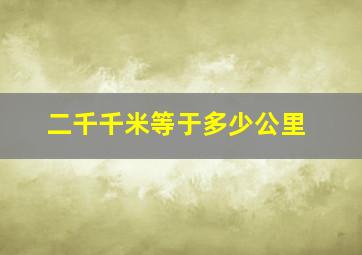 二千千米等于多少公里